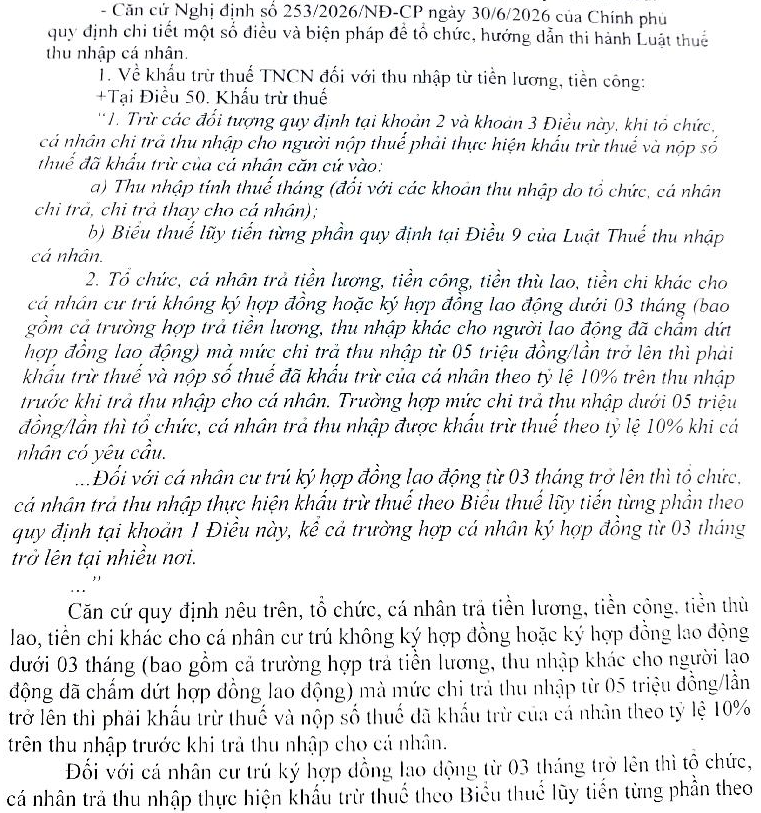 - Căn cứ Nghị định số 253/2026/NĐ-CP ngày 30/6/2026 của Chính phủ quy định chi tiết một số điều và biện pháp để tổ chức, hướng dẫn thi hành Luật thuế thu nhập cá nhân.

1. Về khấu trừ thuế TNCN đối với thu nhập từ tiền lương, tiền công:

+Tại Điều 50. Khấu trừ thuế

"1. Trừ các đối tượng quy định tại khoản 2 và khoản 3 Điều này, khi tổ chức, cá nhân chi trả thu nhập cho người nộp thuế phải thực hiện khấu trừ thuế và nộp số thuế đã khấu trừ của cá nhân căn cứ vào:

a) Thu nhập tính thuế tháng (đối với các khoản thu nhập do tổ chức, cá nhân chi trả, chi trả thay cho cá nhân);

b) Biểu thuế lũy tiến từng phần quy định tại Điều 9 của Luật Thuế thu nhập cá nhân.

2. Tổ chức, cá nhân trả tiền lương, tiền công, tiền thù lao, tiền chi khác cho cá nhân cư trú không ký hợp đồng hoặc ký hợp đồng lao động dưới 03 tháng (bao gồm cả trường hợp trả tiền lương, thu nhập khác cho người lao động đã chấm dứt hợp đồng lao động) mà mức chi trả thu nhập từ 05 triệu đồng/lần trở lên thì phải khấu trừ thuế và nộp số thuế đã khấu trừ của cá nhân theo tỷ lệ 10% trên thu nhập trước khi trả thu nhập cho cá nhân. Trường hợp mức chi trả thu nhập dưới 05 triệu đồng/lần thì tổ chức, cá nhân trả thu nhập được khấu trừ thuế theo tỷ lệ 10% khi cá nhân có yêu cầu.

...Đối với cá nhân cư trú ký hợp đồng lao động từ 03 tháng trở lên thì tổ chức, cá nhân trả thu nhập thực hiện khấu trừ thuế theo Biểu thuế lũy tiến từng phần theo quy định tại khoản 1 Điều này, kể cả trường hợp cá nhân ký hợp đồng từ 03 tháng trở lên tại nhiều nơi.

..."

Căn cứ quy định nêu trên, tổ chức, cá nhân trả tiền lương, tiền công, tiền thù lao, tiền chi khác cho cá nhân cư trú không ký hợp đồng hoặc ký hợp đồng lao động dưới 03 tháng (bao gồm cả trường hợp trả tiền lương, thu nhập khác cho người lao động đã chấm dứt hợp đồng lao động) mà mức chi trả thu nhập từ 05 triệu đồng/lần trở lên thì phải khấu trừ thuế và nộp số thuế đã khấu trừ của cá nhân theo tỷ lệ 10% trên thu nhập trước khi trả thu nhập cho cá nhân.

Đối với cá nhân cư trú ký hợp đồng lao động từ 03 tháng trở lên thì tổ chức, cá nhân trả thu nhập thực hiện khấu trừ thuế theo Biểu thuế lũy tiến từng phần theo